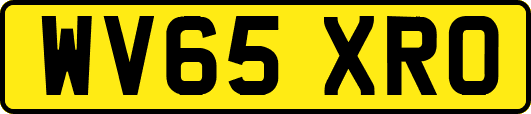 WV65 XRO